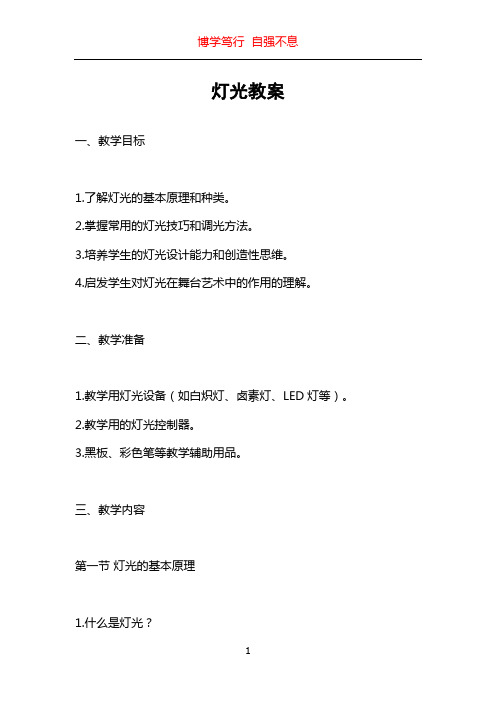 博学笃行 自强不息

灯光教案

一、教学目标

1.了解灯光的基本原理和种类。

2.掌握常用的灯光技巧和调光方法。

3.培养学生的灯光设计能力和创造性思维。

4.启发学生对灯光在舞台艺术中的作用的理解。

二、教学准备

1.教学用灯光设备（如白炽灯、卤素灯、LED 灯等）。

2.教学用的灯光控制器。

3.黑板、彩色笔等教学辅助用品。

三、教学内容

第一节 灯光的基本原理

1.什么是灯光？

1